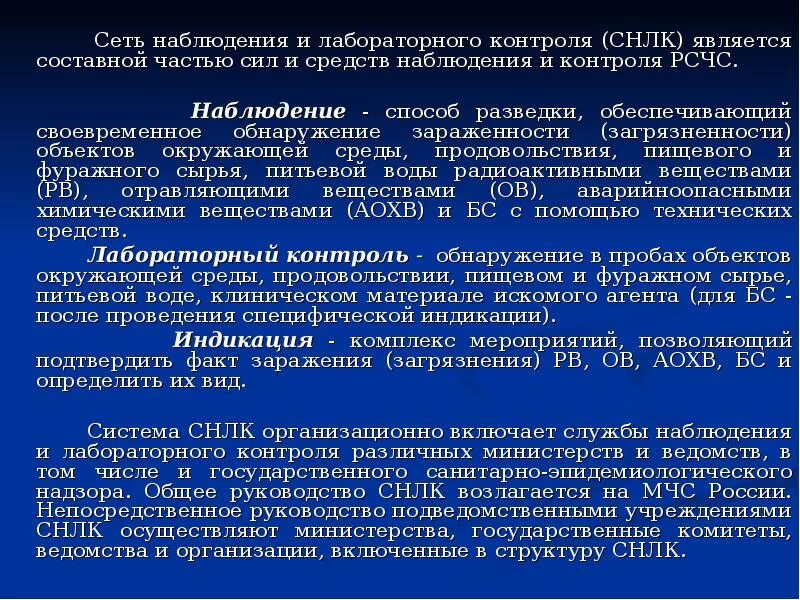 Сеть наблюдения и лабораторного контроля (СНЛК) является составной частью сил и средств наблюдения и контроля РСЧС.

Наблюдение - способ разведки, обеспечивающий своевременное обнаружение зараженности (загрязненности) объектов окружающей среды, продовольствия, пищевого и фуражного сырья, питьевой воды радиоактивными веществами (РВ), отравляющими веществами (ОВ), аварийноопасными химическими веществами (АОХВ) и БС с помощью технических средств.

Лабораторный контроль - обнаружение в пробах объектов окружающей среды, продовольствии, пищевом и фуражном сырье, питьевой воде, клиническом материале искомого агента (для БС - после проведения специфической индикации).

Индикация - комплекс мероприятий, позволяющий подтвердить факт заражения (загрязнения) РВ, ОВ, АОХВ, БС и определить их вид.

Система СНЛК организационно включает службы наблюдения и лабораторного контроля различных министерств и ведомств, в том числе и государственного санитарно-эпидемиологического надзора. Общее руководство СНЛК возлагается на МЧС России. Непосредственное руководство подведомственными учреждениями СНЛК осуществляют министерства, государственные комитеты, ведомства и организации, включенные в структуру СНЛК.